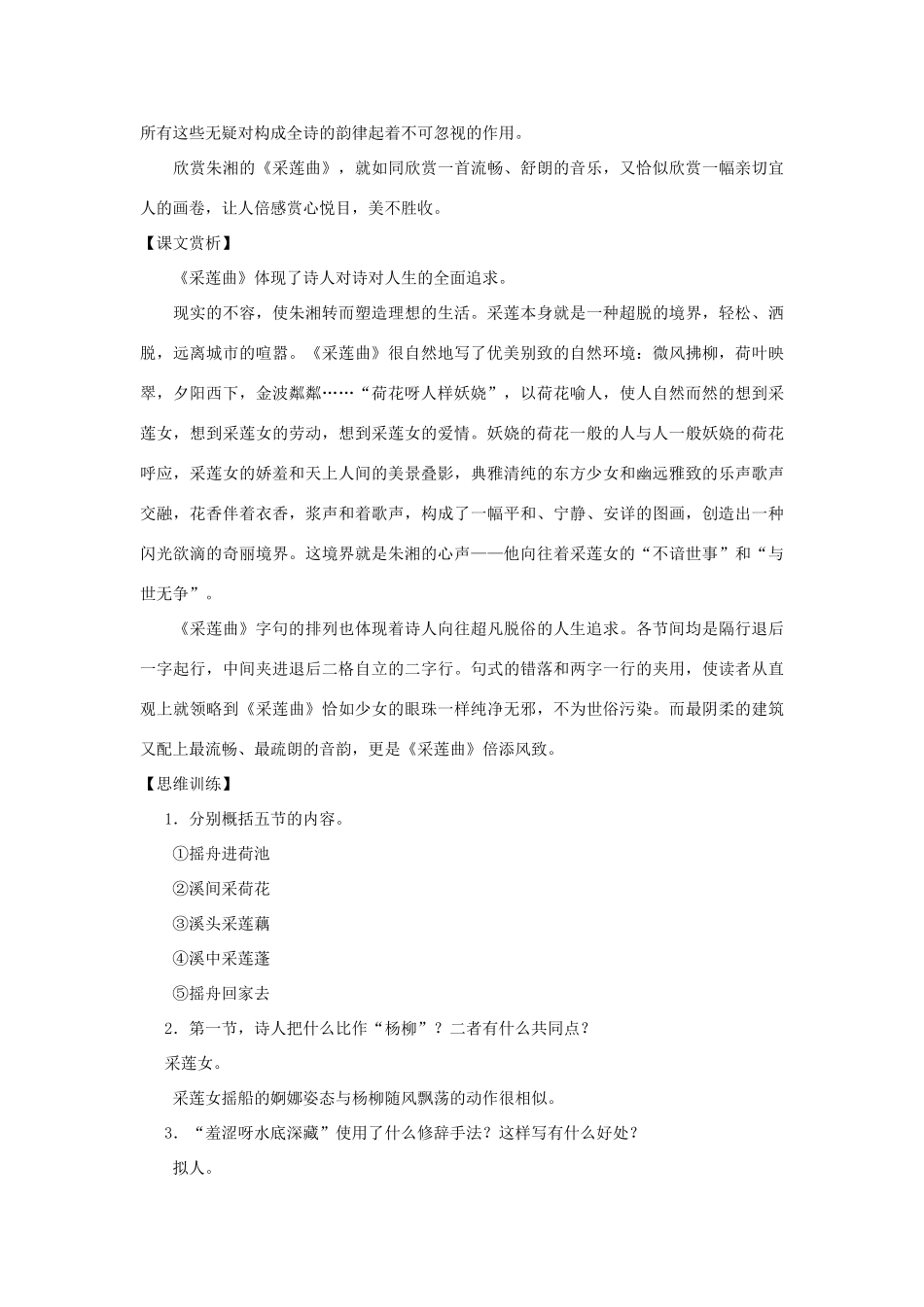 所有这些无疑对构成全诗的韵律起着不可忽视的作用。

欣赏朱湘的《采莲曲》，就如同欣赏一首流畅、舒朗的音乐，又恰似欣赏一幅亲切宜人的画卷，让人倍感赏心悦目，美不胜收。

【课文赏析】

《采莲曲》体现了诗人对诗对人生的全面追求。

现实的不容，使朱湘转而塑造理想的生活。采莲本身就是一种超脱的境界，轻松、洒脱，远离城市的喧嚣。《采莲曲》很自然地写了优美别致的自然环境：微风拂柳，荷叶映翠，夕阳西下，金波粼粼……“荷花呀人样妖娆”，以荷花喻人，使人自然而然的想到采莲女，想到采莲女的劳动，想到采莲女的爱情。妖娆的荷花一般的人与人一般妖娆的荷花呼应，采莲女的娇羞和天上人间的美景叠影，典雅清纯的东方少女和幽远雅致的乐声歌声交融，花香伴着衣香，浆声和着歌声，构成了一幅平和、宁静、安详的图画，创造出一种闪光欲滴的奇丽境界。这境界就是朱湘的心声——他向往着采莲女的“不谙世事”和“与世无争”。

《采莲曲》字句的排列也体现着诗人向往超凡脱俗的人生追求。各节间均是隔行退后一字起行，中间夹进退后二格自立的二字行。句式的错落和两字一行的夹用，使读者从直观上就领略到《采莲曲》恰如少女的眼珠一样纯净无邪，不为世俗污染。而最阴柔的建筑又配上最流畅、最疏朗的音韵，更是《采莲曲》倍添风致。

【思维训练】

1．分别概括五节的内容。

①摇舟进荷池

②溪间采荷花

③溪头采莲藕

④溪中采莲蓬

⑤摇舟回家去

2．第一节，诗人把什么比作“杨柳”？二者有什么共同点？

采莲女。

采莲女摇船的婀娜姿态与杨柳随风飘荡的动作很相似。

3．“羞涩呀水底深藏”使用了什么修辞手法？这样写有什么好处？

拟人。